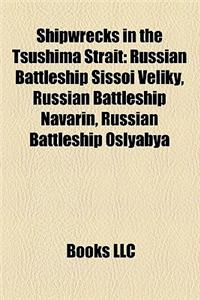 Shipwrecks in the Tsushima Strait: Russian Battleship Sissoi Veliky, Russian Battleship Navarin, Russian Battleship Oslyabya

Books LLC